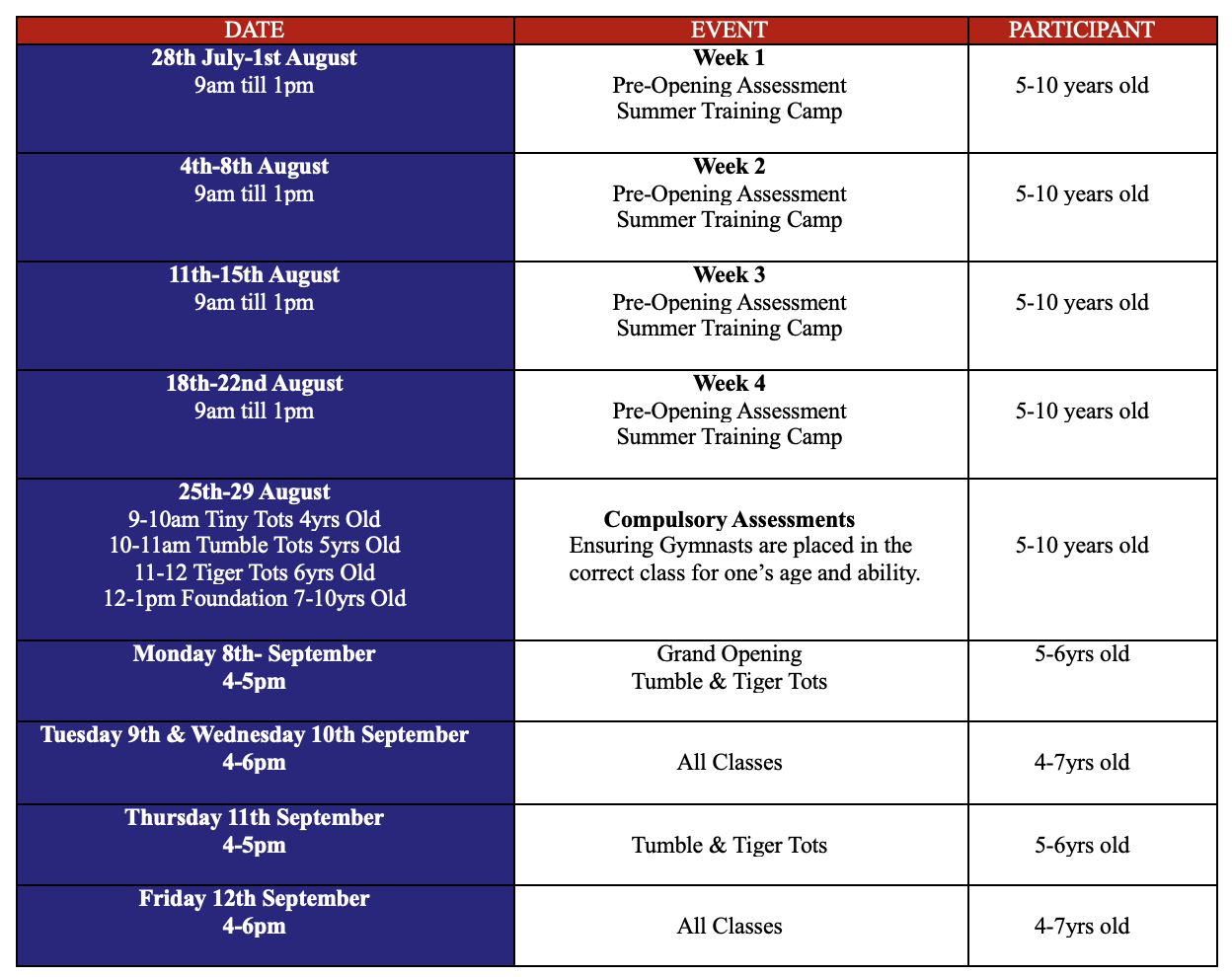 | DATE | EVENT | PARTICIPANT |
|---|---|---|
| 28th July-1st August 9am till 1pm | Week 1 Pre-Opening Assessment Summer Training Camp | 5-10 years old |
| 4th-8th August 9am till 1pm | Week 2 Pre-Opening Assessment Summer Training Camp | 5-10 years old |
| 11th-15th August 9am till 1pm | Week 3 Pre-Opening Assessment Summer Training Camp | 5-10 years old |
| 18th-22nd August 9am till 1pm | Week 4 Pre-Opening Assessment Summer Training Camp | 5-10 years old |
| 25th-29 August 9-10am Tiny Tots 4yrs Old 10-11am Tumble Tots 5yrs Old 11-12 Tiger Tots 6yrs Old 12-1pm Foundation 7-10yrs Old | Compulsory Assessments Ensuring Gymnasts are placed in the correct class for one's age and ability. | 5-10 years old |
| Monday 8th- September 4-5pm | Grand Opening Tumble & Tiger Tots | 5-6yrs old |
| Tuesday 9th & Wednesday 10th September 4-6pm | All Classes | 4-7yrs old |
| Thursday 11th September 4-5pm | Tumble & Tiger Tots | 5-6yrs old |
| Friday 12th September 4-6pm | All Classes | 4-7yrs old |